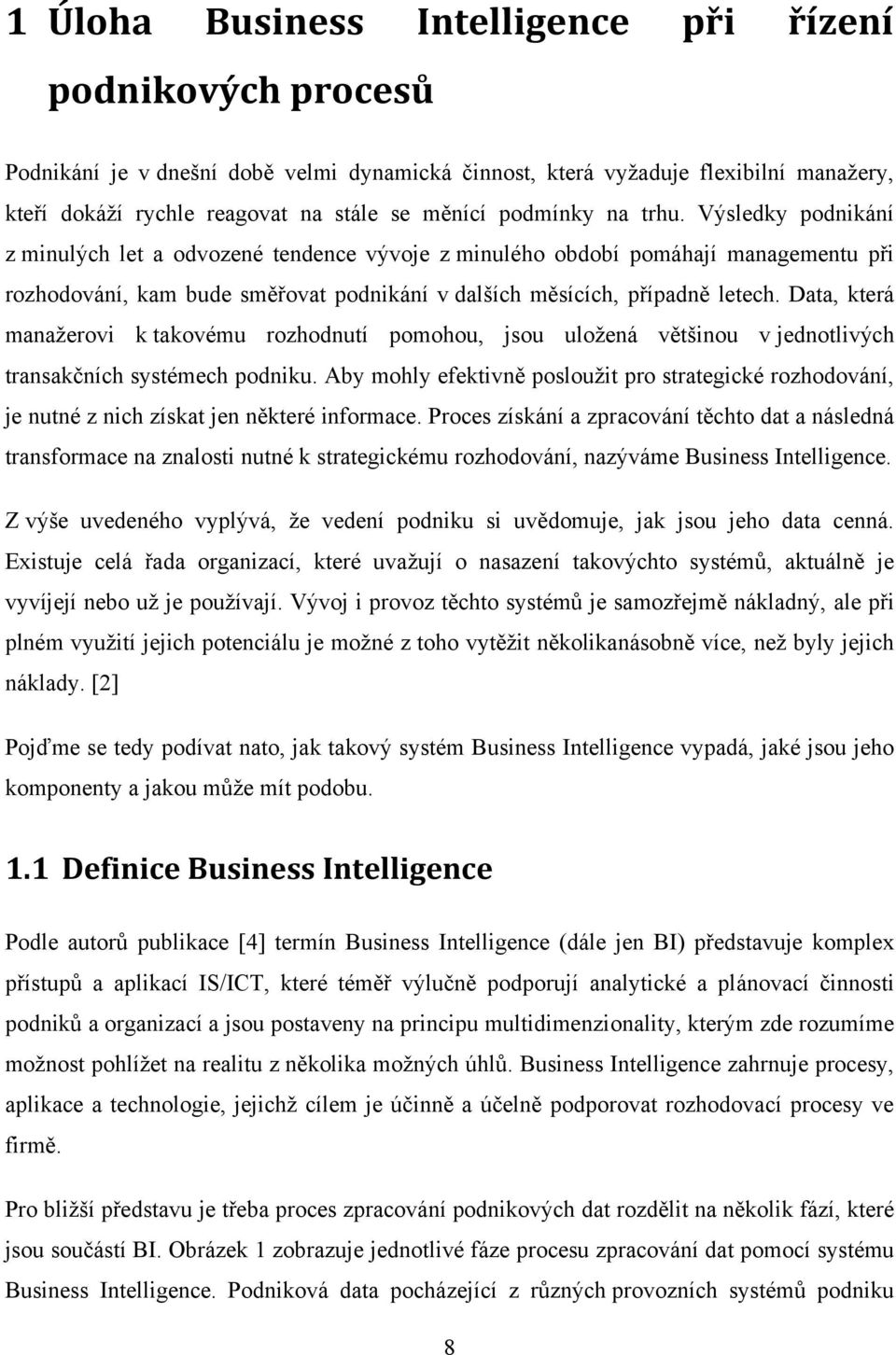 1 Úloha Business Intelligence při řízení podnikových procesů

Podnikání je v dnešní době velmi dynamická činnost, která vyžaduje flexibilní manažery, kteří dokáží rychle reagovat na stále se měnící podmínky na trhu. Výsledky podnikání z minulých let a odvozené tendence vývoje z minulého období pomáhají managementu při rozhodování, kam bude směřovat podnikání v dalších měsících, případně letech. Data, která manažerovi k takovému rozhodnutí pomohou, jsou uložená většinou v jednotlivých transakčních systémech podniku. Aby mohly efektivně posloužit pro strategické rozhodování, je nutné z nich získat jen některé informace. Proces získání a zpracování těchto dat a následná transformace na znalosti nutné k strategickému rozhodování, nazýváme Business Intelligence.

Z výše uvedeného vyplývá, že vedení podniku si uvědomuje, jak jsou jeho data cenná. Existuje celá řada organizací, které uvažují o nasazení takovýchto systémů, aktuálně je vyvíjejí nebo už je používají. Vývoj i provoz těchto systémů je samozřejmě nákladný, ale při plném využití jejich potenciálu je možné z toho vytěžit několikanásobně více, než byly jejich náklady. [2]

Pojďme se tedy podívat nato, jak takový systém Business Intelligence vypadá, jaké jsou jeho komponenty a jakou může mít podobu.

1.1 Definice Business Intelligence

Podle autorů publikace [4] termín Business Intelligence (dále jen BI) představuje komplex přístupů a aplikací IS/ICT, které téměř výlučně podporují analytické a plánovací činnosti podniků a organizací a jsou postaveny na principu multidimenzionality, kterým zde rozumíme možnost pohlížet na realitu z několika možných úhlů. Business Intelligence zahrnuje procesy, aplikace a technologie, jejichž cílem je účinně a účelně podporovat rozhodovací procesy ve firmě.

Pro bližší představu je třeba proces zpracování podnikových dat rozdělit na několik fází, které jsou součástí BI. Obrázek 1 zobrazuje jednotlivé fáze procesu zpracování dat pomocí systému Business Intelligence. Podniková data pocházející z různých provozních systémů podniku

8